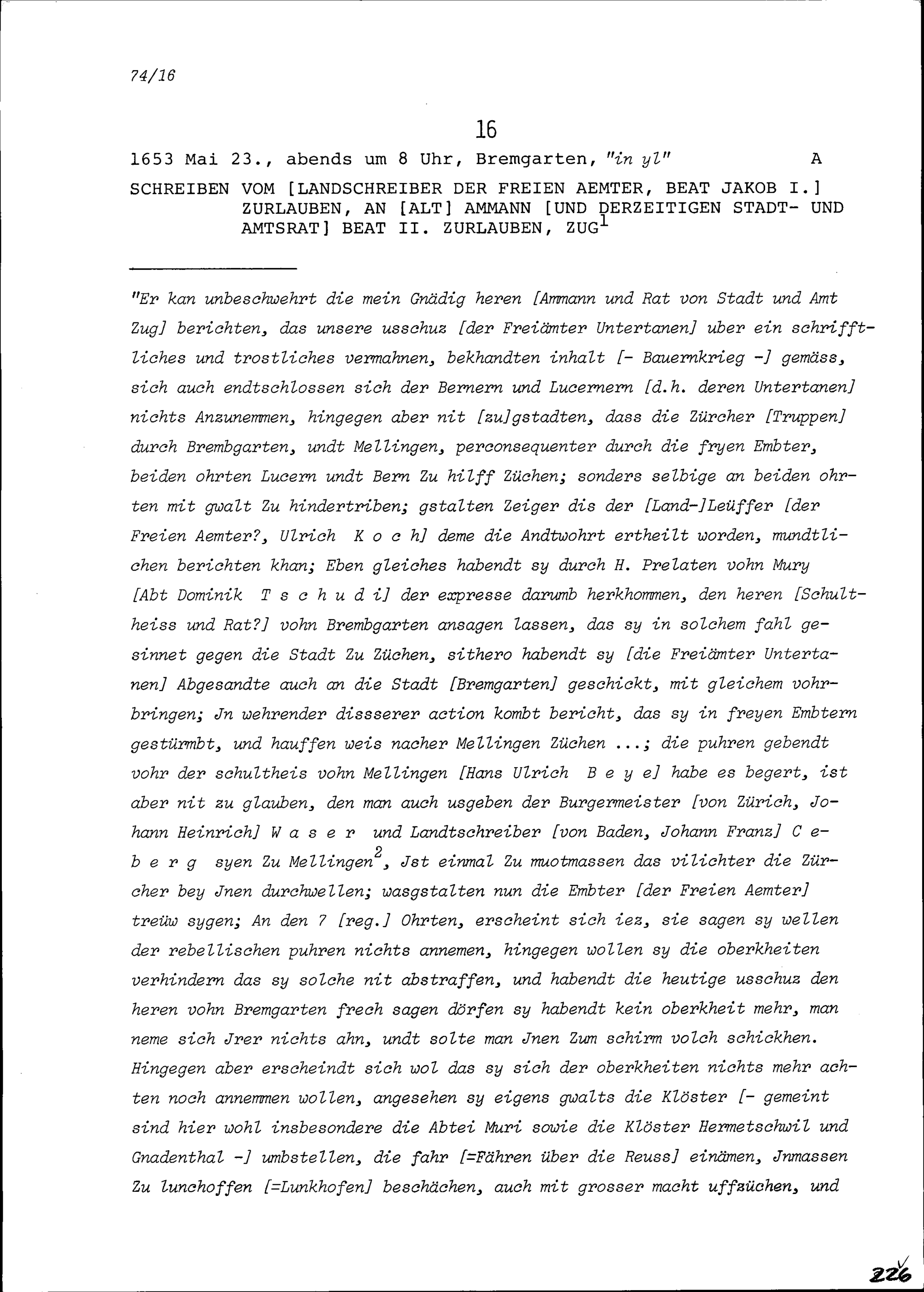 74/16

16

1653 Mai 23., abends um 8 Uhr, Bremgarten, "in yl" A

SCHREIBEN VOM [LANDSCHREIBER DER FREIEN AEMTER, BEAT JAKOB I.] ZURLAUBEN, AN [ALT] AMMANN [UND DERZEITIGEN STADT- UND AMTSRAT] BEAT II. ZURLAUBEN, ZUG$^1$

"Er kan unbeschwehrt die mein Gnädig heren [Ammann und Rat von Stadt und Amt Zug] berichten, das unsere usschuz [der Freiämter Untertanen] uber ein schrifftliches und trostliches vermahnen, bekhandten inhalt [- Bauernkrieg -] gemäss, sich auch endtschlossen sich der Bernern und Lucernern [d.h. deren Untertanen] nichts Anzunemmen, hingegen aber nit [zu]gstadten, dass die Zürcher [Truppen] durch Brembgarten, undt Mellingen, perconsequenter durch die fryen Embter, beiden ohrten Lucern undt Bern Zu hilff Züchen; sonders selbige an beiden ohrten mit gwalt Zu hindertriben; gstalten Zeiger dis der [Land-]Leüffer [der Freien Aemter?, Ulrich K o c h] deme die Andtwohrt ertheilt worden, mundtlichen berichten khan; Eben gleiches habendt sy durch H. Prelaten vohn Mury [Abt Dominik T s c h u d i] der expresse darumb herkhommen, den heren [Schultheiss und Rat?] vohn Brembgarten ansagen lassen, das sy in solchem fahl gesinnet gegen die Stadt Zu Züchen, sithero habendt sy [die Freiämter Untertanen] Abgesandte auch an die Stadt [Bremgarten] geschickt, mit gleichem vohrbringen; Jn wehrender dissserer action kombt bericht, das sy in freyen Embtern gestürmbt, und hauffen weis nacher Mellingen Züchen ...; die puhren gebendt vohr der schultheis vohn Mellingen [Hans Ulrich B e y e] habe es begert, ist aber nit zu glauben, den man auch usgeben der Burgermeister [von Zürich, Johann Heinrich] W a s e r und Landtschreiber [von Baden, Johann Franz] C e b e r g syen Zu Mellingen$^2$, Jst einmal Zu muotmassen das vilichter die Zürcher bey Jnen durchwellen; wasgstalten nun die Embter [der Freien Aemter] treüw sygen; An den 7 [reg.] Ohrten, erscheint sich iez, sie sagen sy wellen der rebellischen puhren nichts annemen, hingegen wollen sy die oberkheiten verhindern das sy solche nit abstraffen, und habendt die heutige usschuz den heren vohn Bremgarten frech sagen dörfen sy habendt kein oberkheit mehr, man neme sich Jrer nichts ahn, undt solte man Jnen Zum schirm volch schickhen. Hingegen aber erscheindt sich wol das sy sich der oberkheiten nichts mehr achten noch annemmen wollen, angesehen sy eigens gwalts die Klöster [- gemeint sind hier wohl insbesondere die Abtei Muri sowie die Klöster Hermetschwil und Gnadenthal -] umbstellen, die fahr [=Fähren über die Reuss] einämen, Jnmassen Zu lunchoffen [=Lunkhofen] beschächen, auch mit grosser macht uffzüchen, und

226